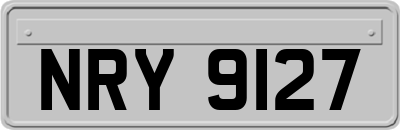 NRY 9127